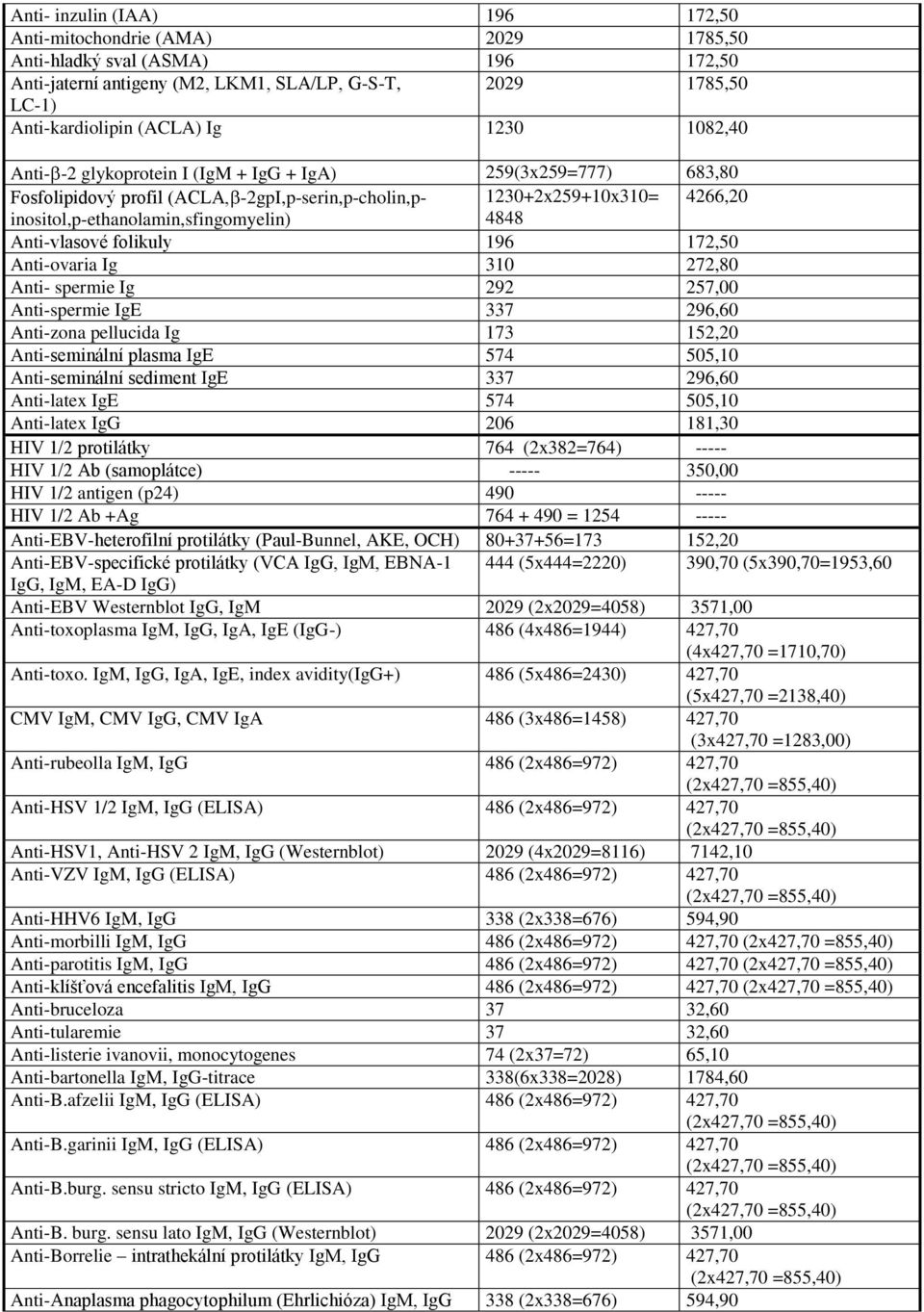 | | | |
|---|---|---|
| Anti- inzulin (IAA) | 196 | 172,50 |
| Anti-mitochondrie (AMA) | 2029 | 1785,50 |
| Anti-hladký sval (ASMA) | 196 | 172,50 |
| Anti-jaterní antigeny (M2, LKM1, SLA/LP, G-S-T, LC-1) | 2029 | 1785,50 |
| Anti-kardiolipin (ACLA) Ig | 1230 | 1082,40 |
| Anti-β-2 glykoprotein I (IgM + IgG + IgA) | 259(3x259=777) | 683,80 |
| Fosfolipidový profil (ACLA,β-2gpI,p-serin,p-cholin,p-inositol,p-ethanolamin,sfingomyelin) | 1230+2x259+10x310= 4848 | 4266,20 |
| Anti-vlasové folikuly | 196 | 172,50 |
| Anti-ovaria Ig | 310 | 272,80 |
| Anti- spermie Ig | 292 | 257,00 |
| Anti-spermie IgE | 337 | 296,60 |
| Anti-zona pellucida Ig | 173 | 152,20 |
| Anti-seminální plasma IgE | 574 | 505,10 |
| Anti-seminální sediment IgE | 337 | 296,60 |
| Anti-latex IgE | 574 | 505,10 |
| Anti-latex IgG | 206 | 181,30 |
| HIV 1/2 protilátky | 764 (2x382=764) | ----- |
| HIV 1/2 Ab (samoplátce) | ----- | 350,00 |
| HIV 1/2 antigen (p24) | 490 | ----- |
| HIV 1/2 Ab +Ag | 764 + 490 = 1254 | ----- |
| Anti-EBV-heterofilní protilátky (Paul-Bunnel, AKE, OCH) | 80+37+56=173 | 152,20 |
| Anti-EBV-specifické protilátky (VCA IgG, IgM, EBNA-1 IgG, IgM, EA-D IgG) | 444 (5x444=2220) | 390,70 (5x390,70=1953,60 |
| Anti-EBV Westernblot IgG, IgM | 2029 (2x2029=4058) | 3571,00 |
| Anti-toxoplasma IgM, IgG, IgA, IgE (IgG-) | 486 (4x486=1944) | 427,70 (4x427,70 =1710,70) |
| Anti-toxo. IgM, IgG, IgA, IgE, index avidity(IgG+) | 486 (5x486=2430) | 427,70 (5x427,70 =2138,40) |
| CMV IgM, CMV IgG, CMV IgA | 486 (3x486=1458) | 427,70 (3x427,70 =1283,00) |
| Anti-rubeolla IgM, IgG | 486 (2x486=972) | 427,70 (2x427,70 =855,40) |
| Anti-HSV 1/2 IgM, IgG (ELISA) | 486 (2x486=972) | 427,70 (2x427,70 =855,40) |
| Anti-HSV1, Anti-HSV 2 IgM, IgG (Westernblot) | 2029 (4x2029=8116) | 7142,10 |
| Anti-VZV IgM, IgG (ELISA) | 486 (2x486=972) | 427,70 (2x427,70 =855,40) |
| Anti-HHV6 IgM, IgG | 338 (2x338=676) | 594,90 |
| Anti-morbilli IgM, IgG | 486 (2x486=972) | 427,70 (2x427,70 =855,40) |
| Anti-parotitis IgM, IgG | 486 (2x486=972) | 427,70 (2x427,70 =855,40) |
| Anti-klíšťová encefalitis IgM, IgG | 486 (2x486=972) | 427,70 (2x427,70 =855,40) |
| Anti-bruceloza | 37 | 32,60 |
| Anti-tularemie | 37 | 32,60 |
| Anti-listerie ivanovii, monocytogenes | 74 (2x37=72) | 65,10 |
| Anti-bartonella IgM, IgG-titrace | 338(6x338=2028) | 1784,60 |
| Anti-B.afzelii IgM, IgG (ELISA) | 486 (2x486=972) | 427,70 (2x427,70 =855,40) |
| Anti-B.garinii IgM, IgG (ELISA) | 486 (2x486=972) | 427,70 (2x427,70 =855,40) |
| Anti-B.burg. sensu stricto IgM, IgG (ELISA) | 486 (2x486=972) | 427,70 (2x427,70 =855,40) |
| Anti-B. burg. sensu lato IgM, IgG (Westernblot) | 2029 (2x2029=4058) | 3571,00 |
| Anti-Borrelie – intrathekální protilátky IgM, IgG | 486 (2x486=972) | 427,70 (2x427,70 =855,40) |
| Anti-Anaplasma phagocytophilum (Ehrlichióza) IgM, IgG | 338 (2x338=676) | 594,90 |